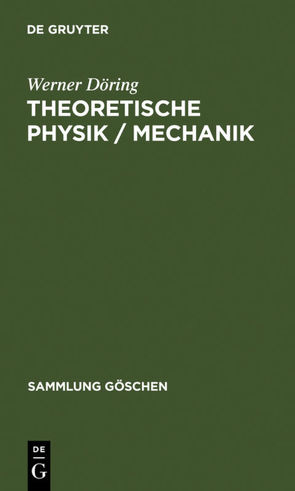 DE GRUYTER

Werner Döring
THEORETISCHE PHYSIK / MECHANIK

SAMMLUNG GÖSCHEN

DE
G